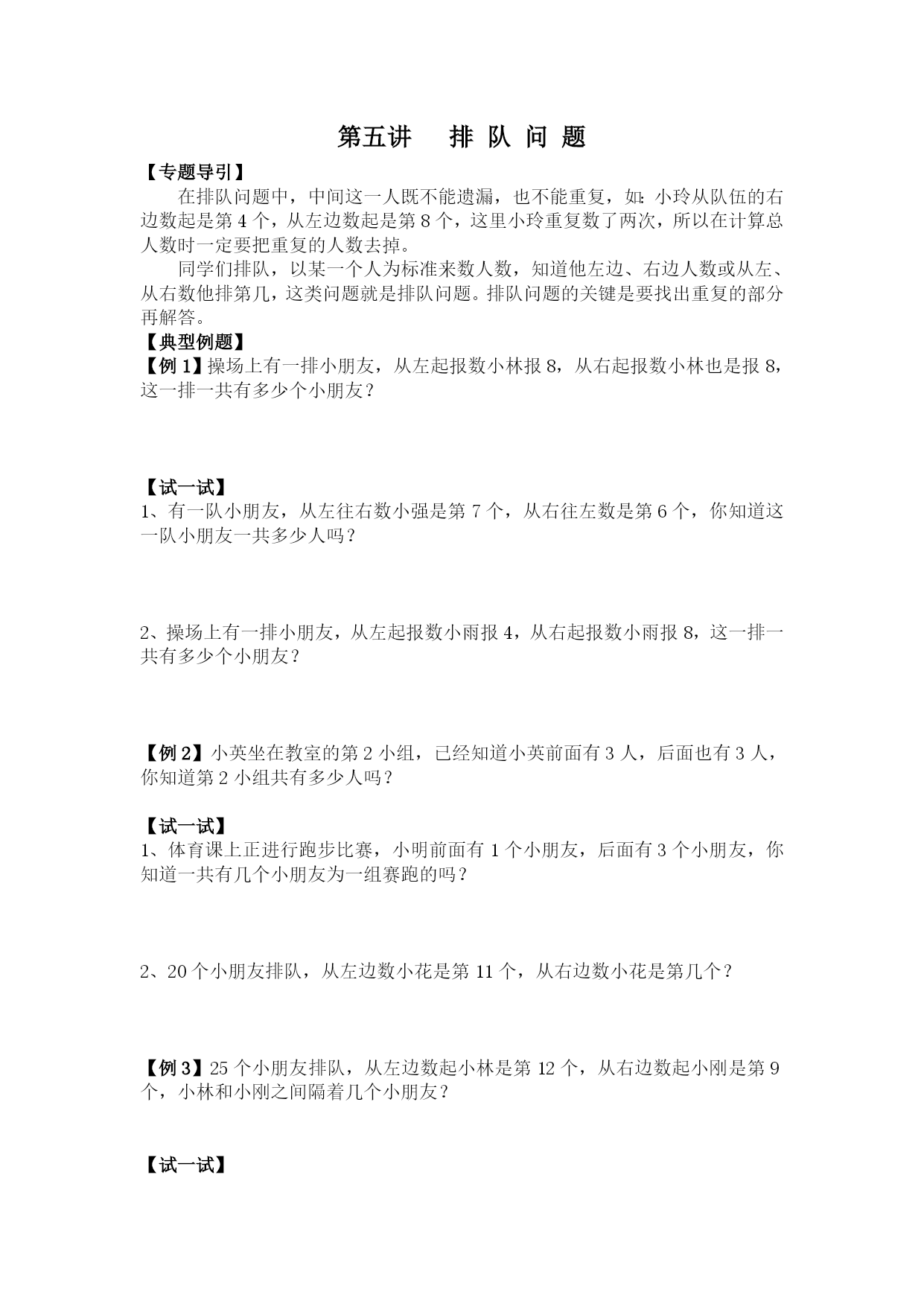 第五讲　排 队 问 题

【专题导引】

在排队问题中，中间这一人既不能遗漏，也不能重复，如：小玲从队伍的右边数起是第 4 个，从左边数起是第 8 个，这里小玲重复数了两次，所以在计算总人数时一定要把重复的人数去掉。

同学们排队，以某一个人为标准来数人数，知道他左边、右边人数或从左、从右数他排第几，这类问题就是排队问题。排队问题的关键是要找出重复的部分再解答。

【典型例题】

【例 1】操场上有一排小朋友，从左起报数小林报 8，从右起报数小林也是报 8，这一排一共有多少个小朋友？

【试一试】

1、有一队小朋友，从左往右数小强是第 7 个，从右往左数是第 6 个，你知道这一队小朋友一共多少人吗？

2、操场上有一排小朋友，从左起报数小雨报 4，从右起报数小雨报 8，这一排一共有多少个小朋友？

【例 2】小英坐在教室的第 2 小组，已经知道小英前面有 3 人，后面也有 3 人，你知道第 2 小组共有多少人吗？

【试一试】

1、体育课上正进行跑步比赛，小明前面有 1 个小朋友，后面有 3 个小朋友，你知道一共有几个小朋友为一组赛跑的吗？

2、20 个小朋友排队，从左边数小花是第 11 个，从右边数小花是第几个？

【例 3】25 个小朋友排队，从左边数起小林是第 12 个，从右边数起小刚是第 9 个，小林和小刚之间隔着几个小朋友？

【试一试】